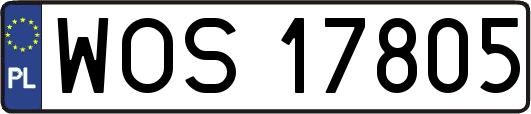 PL
WOS 17805